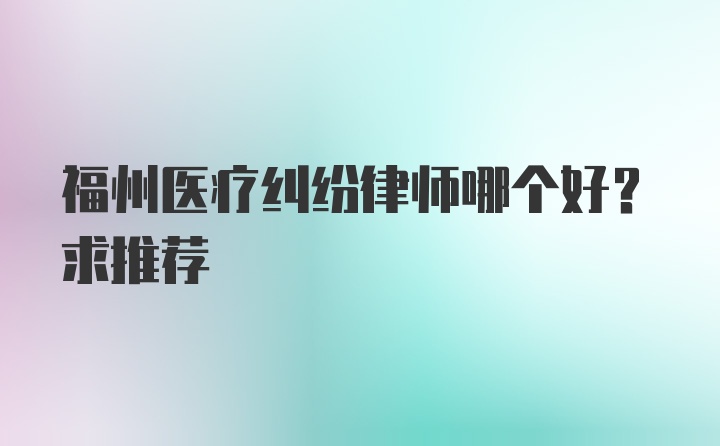 福州医疗纠纷律师哪个好？求推荐